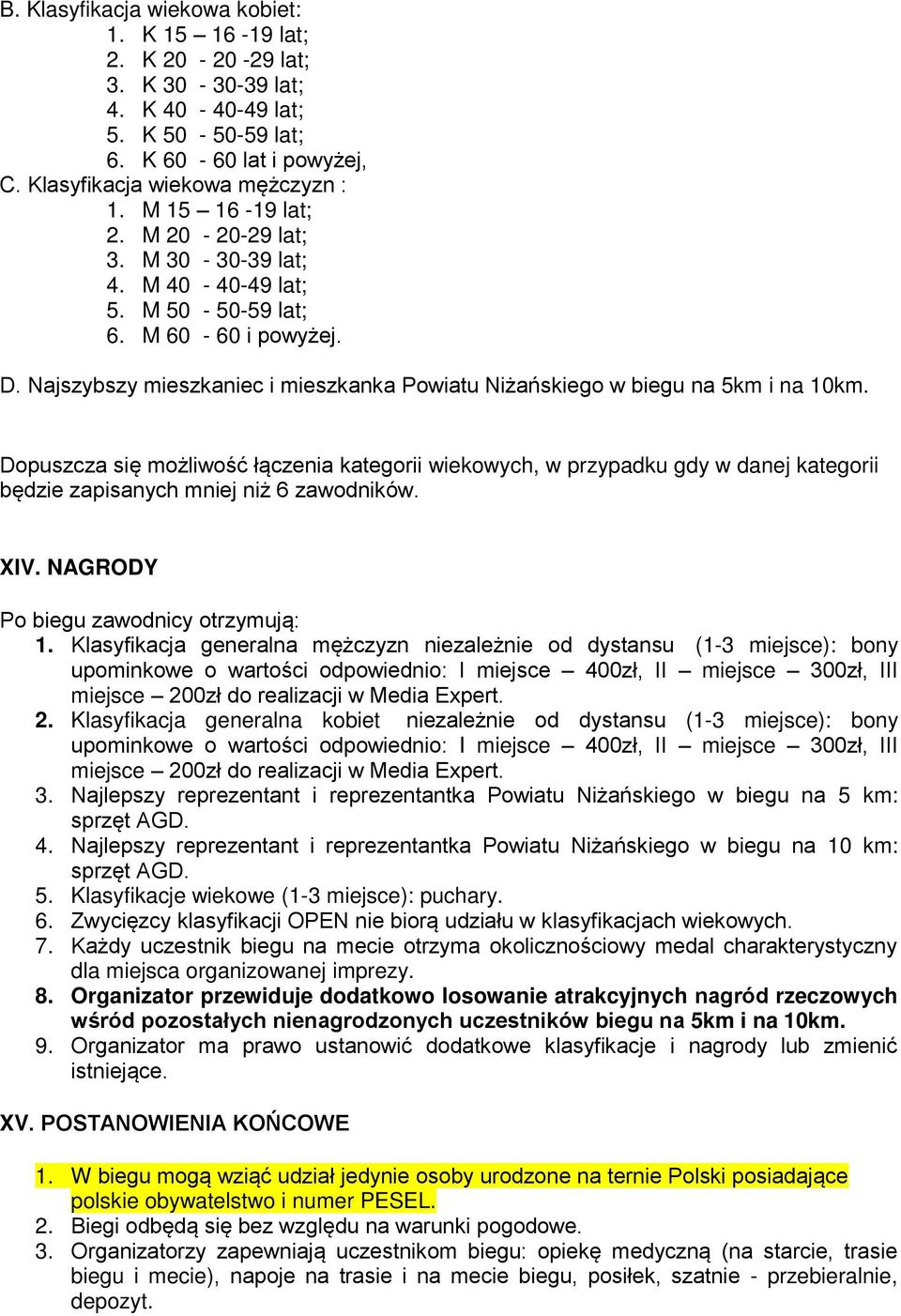 B. Klasyfikacja wiekowa kobiet:
1. K 15 – 16 -19 lat;
2. K 20 - 20 -29 lat;
3. K 30 - 30-39 lat;
4. K 40 - 40-49 lat;
5. K 50 - 50-59 lat;
6. K 60 - 60 lat i powyżej,
C. Klasyfikacja wiekowa mężczyzn :
1. M 15 – 16 -19 lat;
2. M 20 - 20-29 lat;
3. M 30 - 30-39 lat;
4. M 40 - 40-49 lat;
5. M 50 - 50-59 lat;
6. M 60 - 60 i powyżej.
D. Najszybszy mieszkaniec i mieszkanka Powiatu Niżańskiego w biegu na 5km i na 10km.

Dopuszcza się możliwość łączenia kategorii wiekowych, w przypadku gdy w danej kategorii będzie zapisanych mniej niż 6 zawodników.

XIV. NAGRODY

Po biegu zawodnicy otrzymują:
1. Klasyfikacja generalna mężczyzn niezależnie od dystansu (1-3 miejsce): bony upominkowe o wartości odpowiednio: I miejsce – 400zł, II – miejsce – 300zł, III miejsce – 200zł do realizacji w Media Expert.
2. Klasyfikacja generalna kobiet niezależnie od dystansu (1-3 miejsce): bony upominkowe o wartości odpowiednio: I miejsce – 400zł, II – miejsce – 300zł, III miejsce – 200zł do realizacji w Media Expert.
3. Najlepszy reprezentant i reprezentantka Powiatu Niżańskiego w biegu na 5 km: sprzęt AGD.
4. Najlepszy reprezentant i reprezentantka Powiatu Niżańskiego w biegu na 10 km: sprzęt AGD.
5. Klasyfikacje wiekowe (1-3 miejsce): puchary.
6. Zwycięzcy klasyfikacji OPEN nie biorą udziału w klasyfikacjach wiekowych.
7. Każdy uczestnik biegu na mecie otrzyma okolicznościowy medal charakterystyczny dla miejsca organizowanej imprezy.
8. Organizator przewiduje dodatkowo losowanie atrakcyjnych nagród rzeczowych wśród pozostałych nienagrodzonych uczestników biegu na 5km i na 10km.
9. Organizator ma prawo ustanowić dodatkowe klasyfikacje i nagrody lub zmienić istniejące.

XV. POSTANOWIENIA KOŃCOWE

1. W biegu mogą wziąć udział jedynie osoby urodzone na ternie Polski posiadające polskie obywatelstwo i numer PESEL.
2. Biegi odbędą się bez względu na warunki pogodowe.
3. Organizatorzy zapewniają uczestnikom biegu: opiekę medyczną (na starcie, trasie biegu i mecie), napoje na trasie i na mecie biegu, posiłek, szatnie - przebieralnie, depozyt.